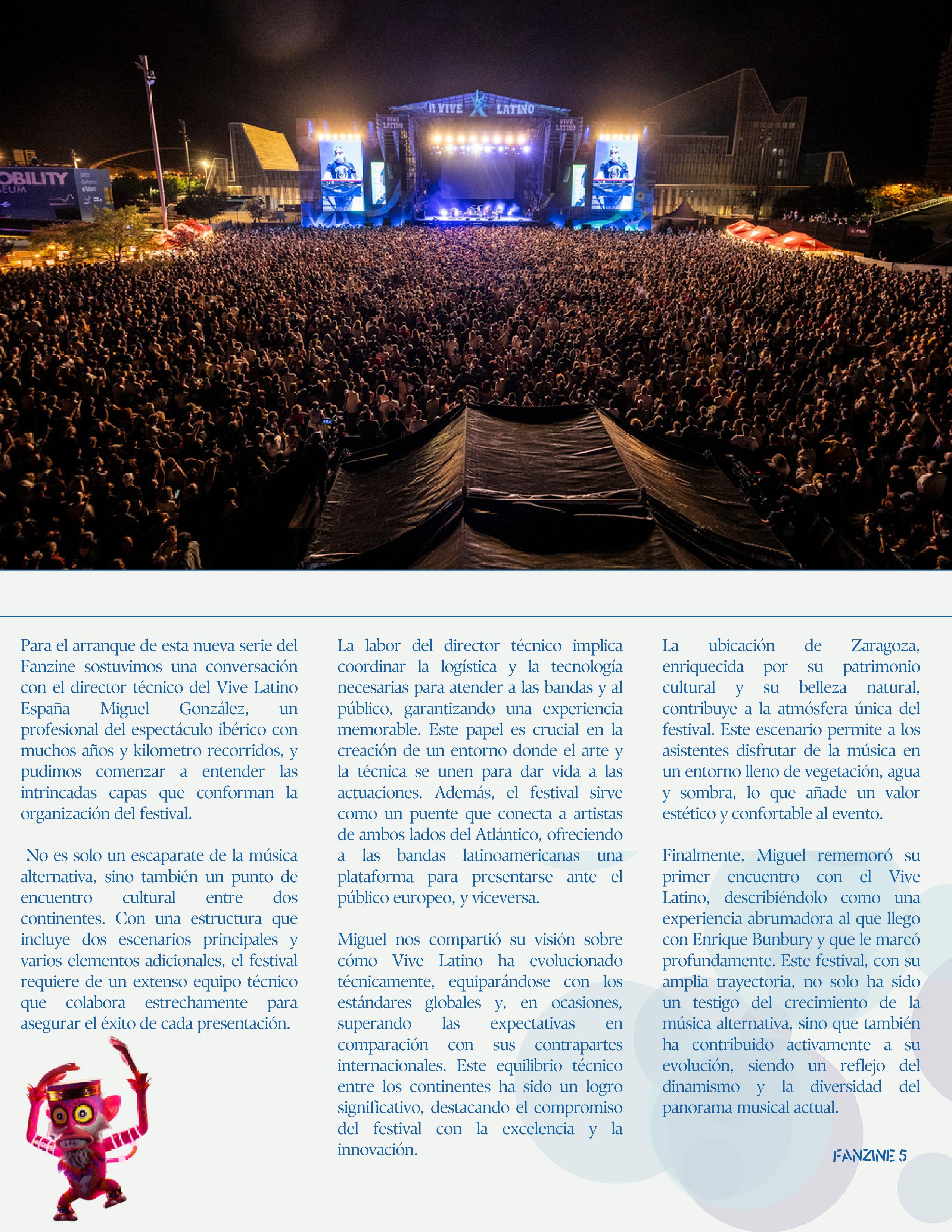 VIVE LATINO

VIVE LATINO

VIVE LATINO

OBILITY
SEUM

Para el arranque de esta nueva serie del Fanzine sostuvimos una conversación con el director técnico del Vive Latino España Miguel González, un profesional del espectáculo ibérico con muchos años y kilometro recorridos, y pudimos comenzar a entender las intrincadas capas que conforman la organización del festival.

No es solo un escaparate de la música alternativa, sino también un punto de encuentro cultural entre dos continentes. Con una estructura que incluye dos escenarios principales y varios elementos adicionales, el festival requiere de un extenso equipo técnico que colabora estrechamente para asegurar el éxito de cada presentación.

La labor del director técnico implica coordinar la logística y la tecnología necesarias para atender a las bandas y al público, garantizando una experiencia memorable. Este papel es crucial en la creación de un entorno donde el arte y la técnica se unen para dar vida a las actuaciones. Además, el festival sirve como un puente que conecta a artistas de ambos lados del Atlántico, ofreciendo a las bandas latinoamericanas una plataforma para presentarse ante el público europeo, y viceversa.

Miguel nos compartió su visión sobre cómo Vive Latino ha evolucionado técnicamente, equiparándose con los estándares globales y, en ocasiones, superando las expectativas en comparación con sus contrapartes internacionales. Este equilibrio técnico entre los continentes ha sido un logro significativo, destacando el compromiso del festival con la excelencia y la innovación.

La ubicación de Zaragoza, enriquecida por su patrimonio cultural y su belleza natural, contribuye a la atmósfera única del festival. Este escenario permite a los asistentes disfrutar de la música en un entorno lleno de vegetación, agua y sombra, lo que añade un valor estético y confortable al evento.

Finalmente, Miguel rememoró su primer encuentro con el Vive Latino, describiéndolo como una experiencia abrumadora al que llego con Enrique Bunbury y que le marcó profundamente. Este festival, con su amplia trayectoria, no solo ha sido un testigo del crecimiento de la música alternativa, sino que también ha contribuido activamente a su evolución, siendo un reflejo del dinamismo y la diversidad del panorama musical actual.

FANZINE 5